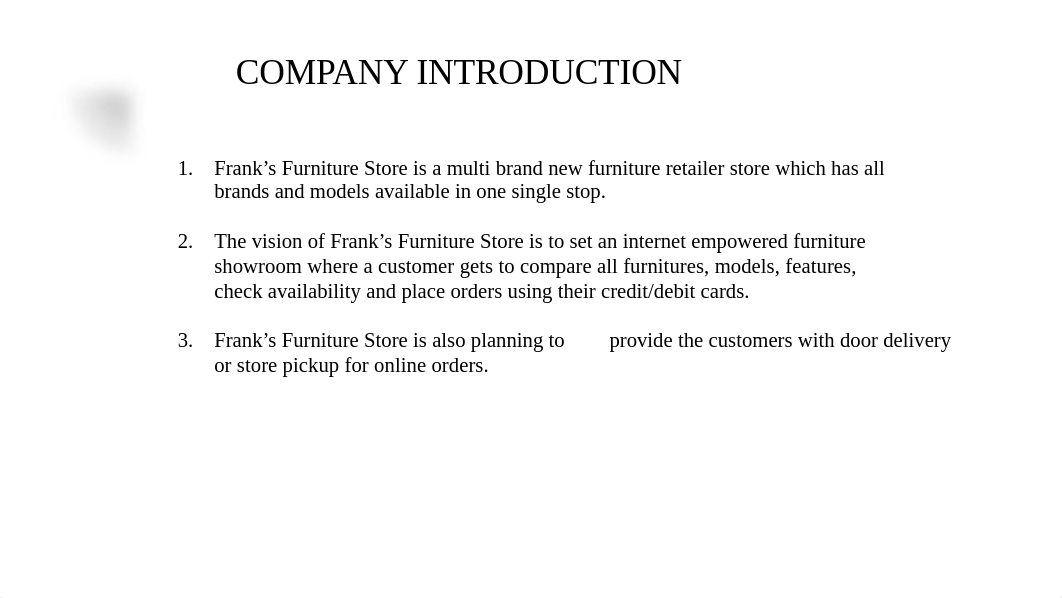 COMPANY INTRODUCTION

1. Frank’s Furniture Store is a multi brand new furniture retailer store which has all brands and models available in one single stop.

2. The vision of Frank’s Furniture Store is to set an internet empowered furniture showroom where a customer gets to compare all furnitures, models, features, check availability and place orders using their credit/debit cards.

3. Frank’s Furniture Store is also planning to provide the customers with door delivery or store pickup for online orders.